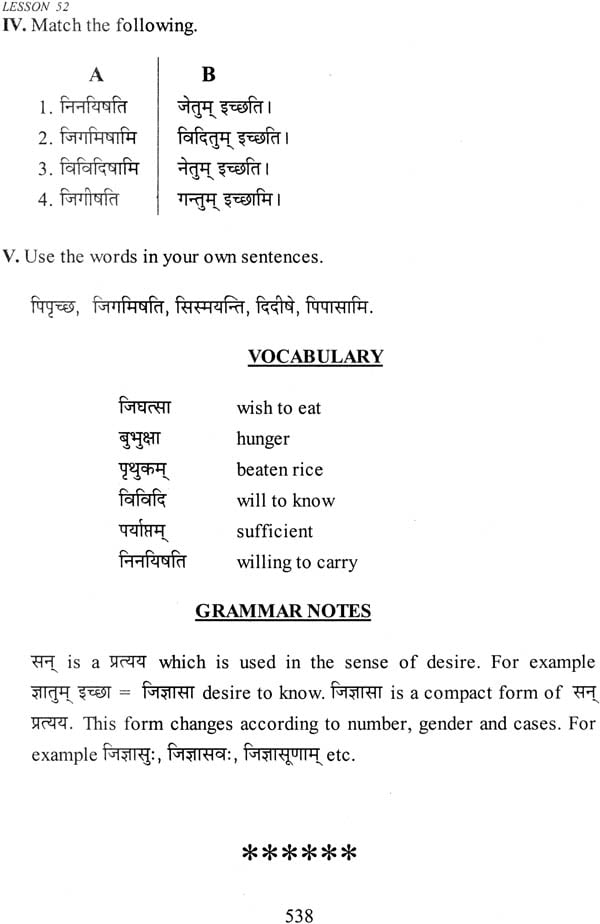 LESSON 52

IV. Match the following.

| A | B |
|---|---|
| 1. निनयिषति | जेतुम् इच्छति। |
| 2. जिगमिषामि | विदितुम् इच्छति। |
| 3. विविदिषामि | नेतुम् इच्छति। |
| 4. जिगीषति | गन्तुम् इच्छामि। |

V. Use the words in your own sentences.

पिपृच्छ, जिगमिषति, सिस्मयन्ति, दिदीषे, पिपासामि.

VOCABULARY

| | |
|---|---|
| जिघत्सा | wish to eat |
| बुभुक्षा | hunger |
| पृथुकम् | beaten rice |
| विविदि | will to know |
| पर्याप्तम् | sufficient |
| निनयिषति | willing to carry |

GRAMMAR NOTES

सन् is a प्रत्यय which is used in the sense of desire. For example ज्ञातुम् इच्छा = जिज्ञासा desire to know. जिज्ञासा is a compact form of सन् प्रत्यय. This form changes according to number, gender and cases. For example जिज्ञासुः, जिज्ञासवः, जिज्ञासूणाम् etc.

******

538